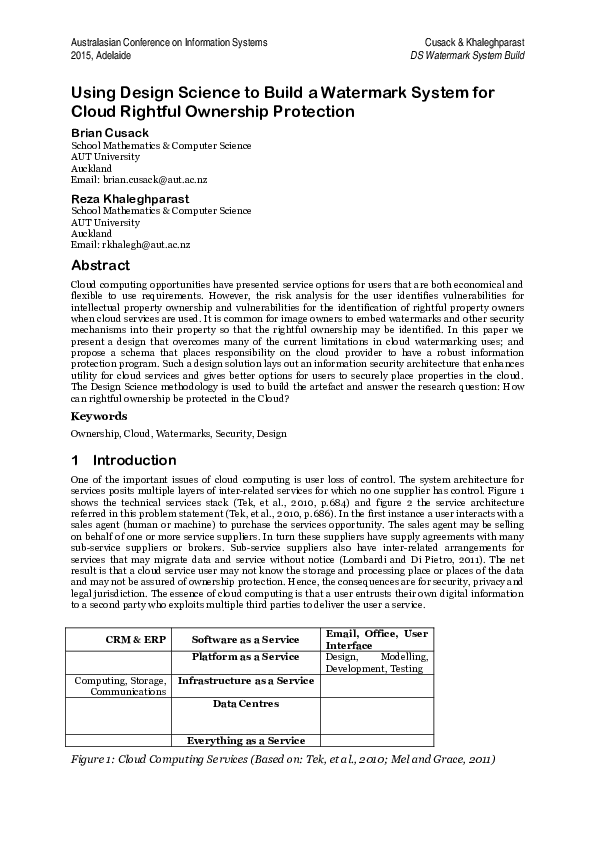 Australasian Conference on Information Systems
2015, Adelaide

Cusack & Khaleghparast
DS Watermark System Build

Using Design Science to Build a Watermark System for Cloud Rightful Ownership Protection

Brian Cusack
School Mathematics & Computer Science
AUT University
Auckland
Email: brian.cusack@aut.ac.nz

Reza Khaleghparast
School Mathematics & Computer Science
AUT University
Auckland
Email: rkhalegh@aut.ac.nz

Abstract

Cloud computing opportunities have presented service options for users that are both economical and flexible to use requirements. However, the risk analysis for the user identifies vulnerabilities for intellectual property ownership and vulnerabilities for the identification of rightful property owners when cloud services are used. It is common for image owners to embed watermarks and other security mechanisms into their property so that the rightful ownership may be identified. In this paper we present a design that overcomes many of the current limitations in cloud watermarking uses; and propose a schema that places responsibility on the cloud provider to have a robust information protection program. Such a design solution lays out an information security architecture that enhances utility for cloud services and gives better options for users to securely place properties in the cloud. The Design Science methodology is used to build the artefact and answer the research question: How can rightful ownership be protected in the Cloud?

Keywords

Ownership, Cloud, Watermarks, Security, Design

1 Introduction

One of the important issues of cloud computing is user loss of control. The system architecture for services posits multiple layers of inter-related services for which no one supplier has control. Figure 1 shows the technical services stack (Tek, et al., 2010, p.684) and figure 2 the service architecture referred in this problem statement (Tek, et al., 2010, p.686). In the first instance a user interacts with a sales agent (human or machine) to purchase the services opportunity. The sales agent may be selling on behalf of one or more service suppliers. In turn these suppliers have supply agreements with many sub-service suppliers or brokers. Sub-service suppliers also have inter-related arrangements for services that may migrate data and service without notice (Lombardi and Di Pietro, 2011). The net result is that a cloud service user may not know the storage and processing place or places of the data and may not be assured of ownership protection. Hence, the consequences are for security, privacy and legal jurisdiction. The essence of cloud computing is that a user entrusts their own digital information to a second party who exploits multiple third parties to deliver the user a service.

| CRM & ERP | Software as a Service | Email, Office, User Interface |
|---|---|---|
| | Platform as a Service | Design, Modelling, Development, Testing |
| Computing, Storage, Communications | Infrastructure as a Service | |
| | Data Centres | |
| | Everything as a Service | |

Figure 1: Cloud Computing Services (Based on: Tek, et al., 2010; Mel and Grace, 2011)